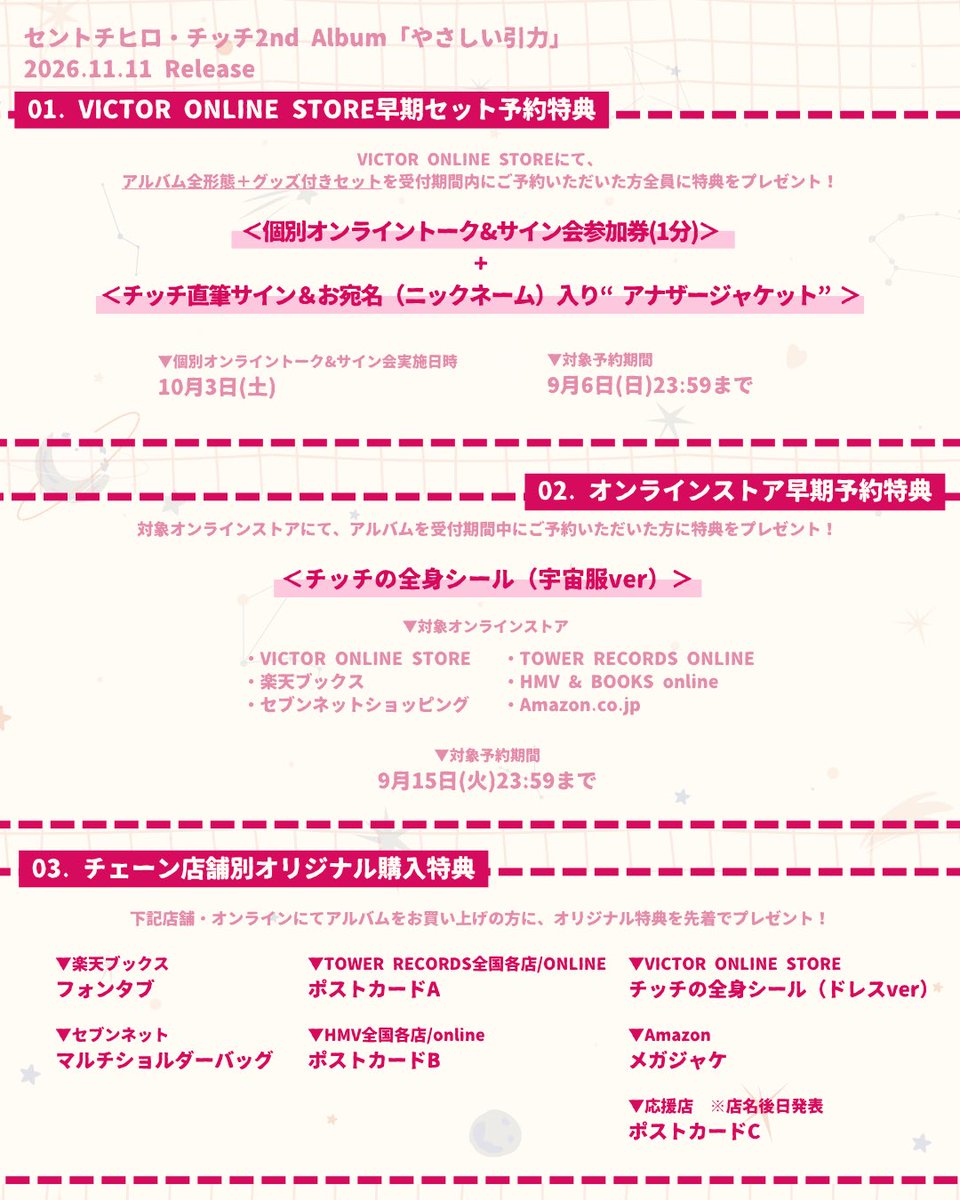 セントチヒロ・チッチ2nd Album「やさしい引力」
2026.11.11 Release

01. VICTOR ONLINE STORE早期セット予約特典

VICTOR ONLINE STOREにて、
アルバム全形態＋グッズ付きセットを受付期間内にご予約いただいた方全員に特典をプレゼント！

＜個別オンライントーク&サイン会参加券(1分)＞
+
＜チッチ直筆サイン＆お宛名（ニックネーム）入り“ アナザージャケット” ＞

▼個別オンライントーク&サイン会実施日時
10月3日(土)

▼対象予約期間
9月6日(日)23:59まで

02. オンラインストア早期予約特典

対象オンラインストアにて、アルバムを受付期間中にご予約いただいた方に特典をプレゼント！

＜チッチの全身シール（宇宙服ver）＞

▼対象オンラインストア
・VICTOR ONLINE STORE
・楽天ブックス
・セブンネットショッピング
・TOWER RECORDS ONLINE
・HMV & BOOKS online
・Amazon.co.jp

▼対象予約期間
9月15日(火)23:59まで

03. チェーン店舗別オリジナル購入特典

下記店舗・オンラインにてアルバムをお買い上げの方に、オリジナル特典を先着でプレゼント！

▼楽天ブックス
フォンタブ

▼セブンネット
マルチショルダーバッグ

▼TOWER RECORDS全国各店/ONLINE
ポストカードA

▼HMV全国各店/online
ポストカードB

▼VICTOR ONLINE STORE
チッチの全身シール（ドレスver）

▼Amazon
メガジャケ

▼応援店 ※店名後日発表
ポストカードC